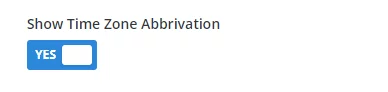 Show Time Zone Abbrivation

YES